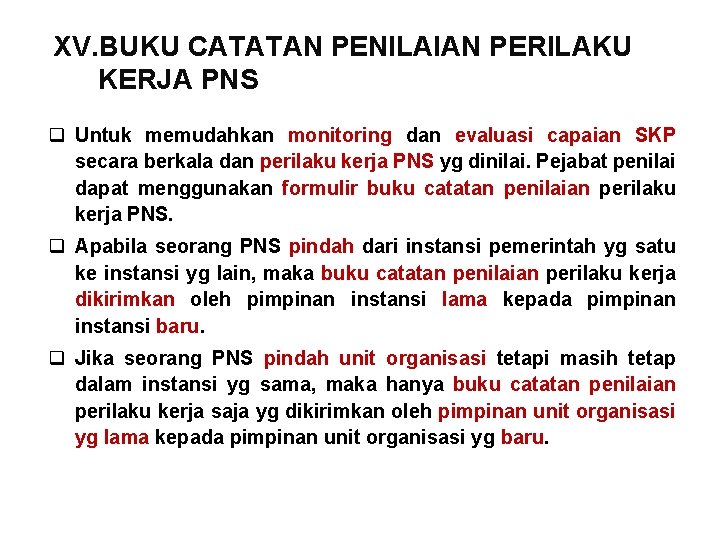 XV.BUKU CATATAN PENILAIAN PERILAKU KERJA PNS

❑ Untuk memudahkan monitoring dan evaluasi capaian SKP secara berkala dan perilaku kerja PNS yg dinilai. Pejabat penilai dapat menggunakan formulir buku catatan penilaian perilaku kerja PNS.

❑ Apabila seorang PNS pindah dari instansi pemerintah yg satu ke instansi yg lain, maka buku catatan penilaian perilaku kerja dikirimkan oleh pimpinan instansi lama kepada pimpinan instansi baru.

❑ Jika seorang PNS pindah unit organisasi tetapi masih tetap dalam instansi yg sama, maka hanya buku catatan penilaian perilaku kerja saja yg dikirimkan oleh pimpinan unit organisasi yg lama kepada pimpinan unit organisasi yg baru.